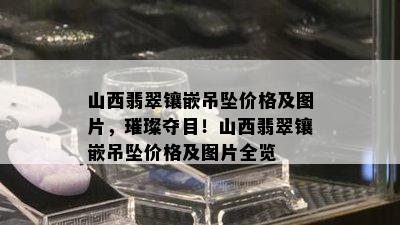 山西翡翠镶嵌吊坠价格及图片，璀璨夺目！山西翡翠镶嵌吊坠价格及图片全览